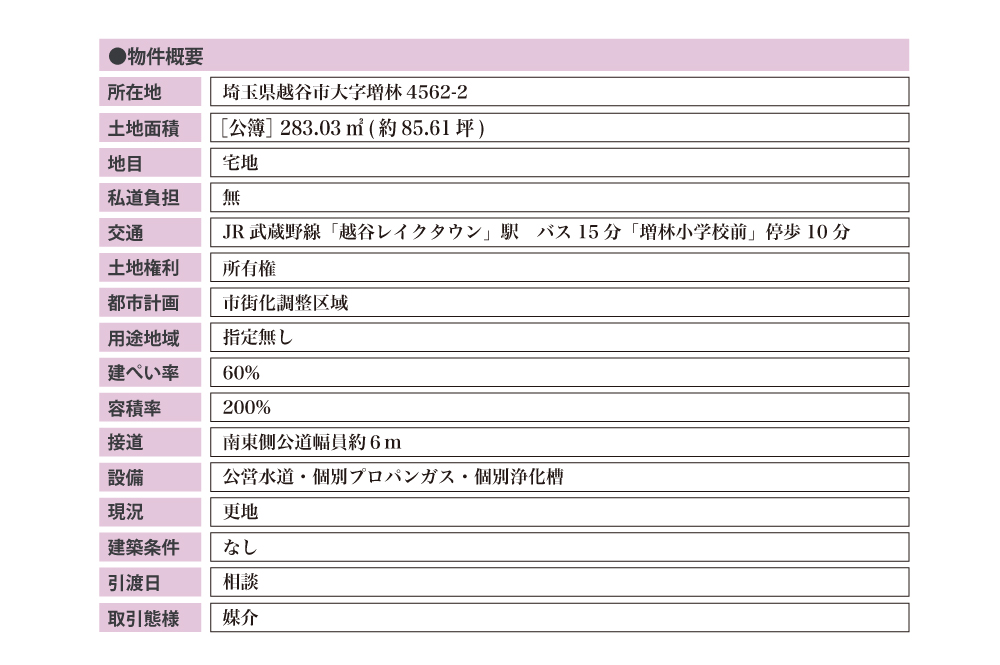 ●物件概要

所在地 埼玉県越谷市大字増林4562-2

土地面積 ［公簿］283.03㎡(約85.61坪)

地目 宅地

私道負担 無

交通 JR武蔵野線「越谷レイクタウン」駅 バス15分「増林小学校前」停歩10分

土地権利 所有権

都市計画 市街化調整区域

用途地域 指定無し

建ぺい率 60%

容積率 200%

接道 南東側公道幅員約6m

設備 公営水道・個別プロパンガス・個別浄化槽

現況 更地

建築条件 なし

引渡日 相談

取引態様 媒介